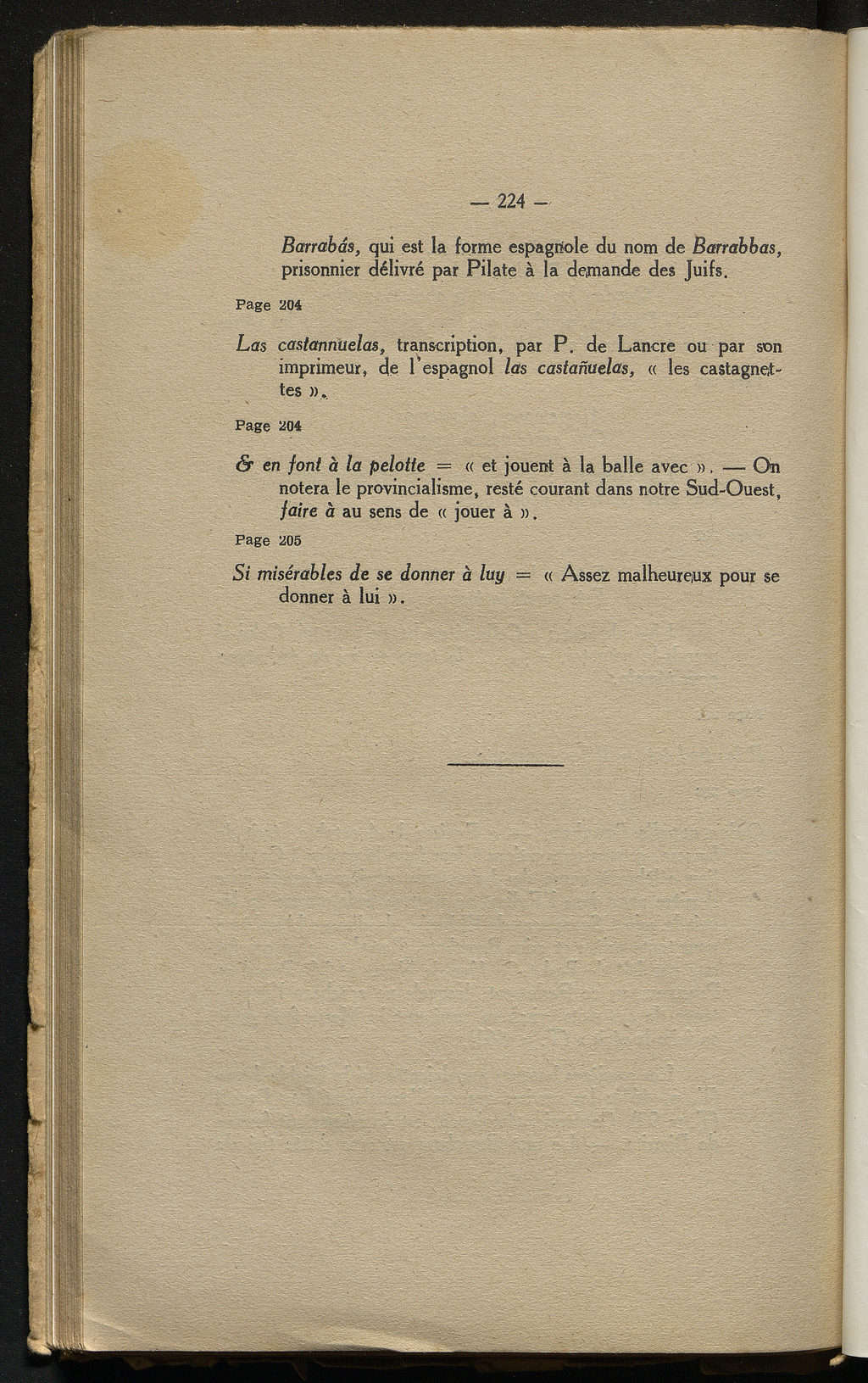 — 224 —

Barrabás, qui est la forme espagnole du nom de Barrabbas, prisonnier délivré par Pilate à la demande des Juifs.

Page 204

Las castannuelas, transcription, par P. de Lancre ou par son imprimeur, de l'espagnol las castañuelas, « les castagnettes ».

Page 204

& en font à la pelotte = « et jouent à la balle avec ». — On notera le provincialisme, resté courant dans notre Sud-Ouest, faire à au sens de « jouer à ».

Page 205

Si misérables de se donner à luy = « Assez malheureux pour se donner à lui ».